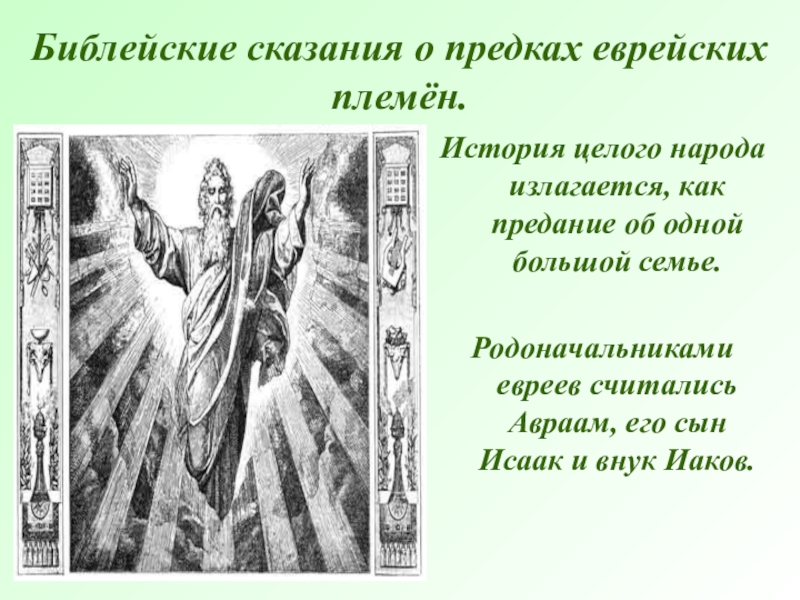 Библейские сказания о предках еврейских племён.

История целого народа излагается, как предание об одной большой семье.

Родоначальниками евреев считались Авраам, его сын Исаак и внук Иаков.